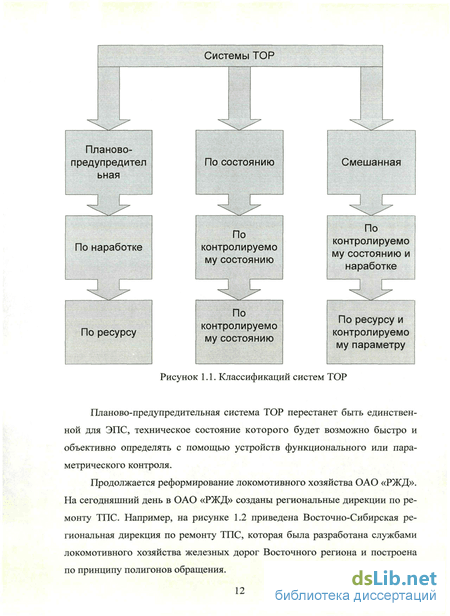 Системы ТОР

Планово-предупредительная

По состоянию

Смешанная

По наработке

По контролируемому состоянию

По контролируемому состоянию и наработке

По ресурсу

По контролируемому состоянию

По ресурсу и контролируемому параметру

Рисунок 1.1. Классификаций систем ТОР

Планово-предупредительная система ТОР перестанет быть единственной для ЭПС, техническое состояние которого будет возможно быстро и объективно определять с помощью устройств функционального или параметрического контроля.

Продолжается реформирование локомотивного хозяйства ОАО «РЖД». На сегодняшний день в ОАО «РЖД» созданы региональные дирекции по ремонту ТПС. Например, на рисунке 1.2 приведена Восточно-Сибирская региональная дирекция по ремонту ТПС, которая была разработана службами локомотивного хозяйства железных дорог Восточного региона и построена по принципу полигонов обращения.

12

dsLib.net
библиотека диссертаций